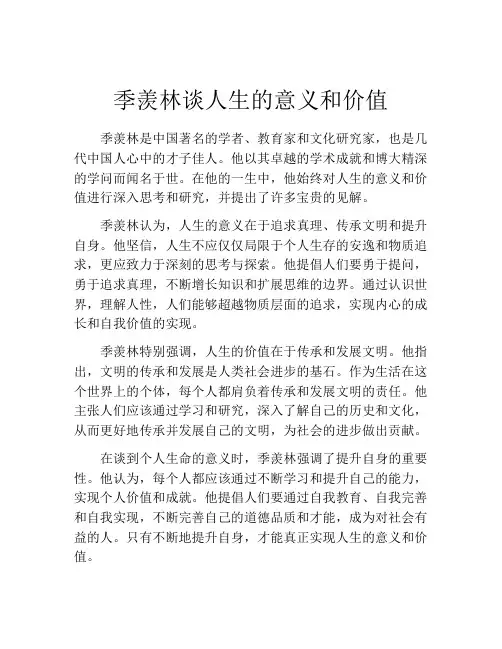 季羡林谈人生的意义和价值

季羡林是中国著名的学者、教育家和文化研究家，也是几代中国人心中的才子佳人。他以其卓越的学术成就和博大精深的学问而闻名于世。在他的一生中，他始终对人生的意义和价值进行深入思考和研究，并提出了许多宝贵的见解。

季羡林认为，人生的意义在于追求真理、传承文明和提升自身。他坚信，人生不应仅仅局限于个人生存的安逸和物质追求，更应致力于深刻的思考与探索。他提倡人们要勇于提问，勇于追求真理，不断增长知识和扩展思维的边界。通过认识世界，理解人性，人们能够超越物质层面的追求，实现内心的成长和自我价值的实现。

季羡林特别强调，人生的价值在于传承和发展文明。他指出，文明的传承和发展是人类社会进步的基石。作为生活在这个世界上的个体，每个人都肩负着传承和发展文明的责任。他主张人们应该通过学习和研究，深入了解自己的历史和文化，从而更好地传承并发展自己的文明，为社会的进步做出贡献。

在谈到个人生命的意义时，季羡林强调了提升自身的重要性。他认为，每个人都应该通过不断学习和提升自己的能力，实现个人价值和成就。他提倡人们要通过自我教育、自我完善和自我实现，不断完善自己的道德品质和才能，成为对社会有益的人。只有不断地提升自身，才能真正实现人生的意义和价值。